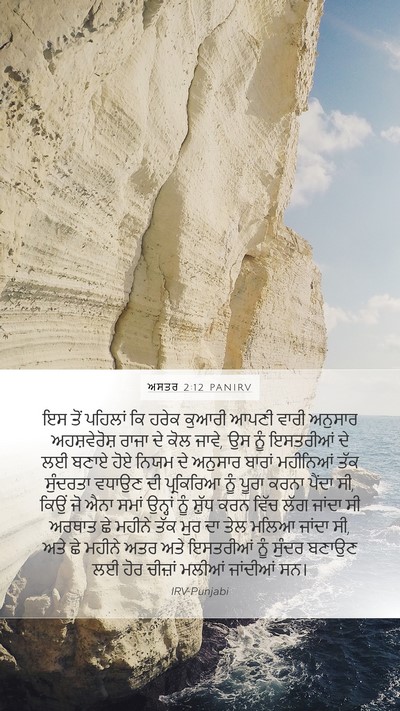 ਅਸਤਰ 2:12 PANIRV

ਇਸ ਤੋਂ ਪਹਿਲਾਂ ਕਿ ਹਰੇਕ ਕੁਆਰੀ ਆਪਣੀ ਵਾਰੀ ਅਨੁਸਾਰ ਅਹਸ਼ਵੇਰੋਸ਼ ਰਾਜਾ ਦੇ ਕੋਲ ਜਾਵੇ, ਉਸ ਨੂੰ ਇਸਤਰੀਆਂ ਦੇ ਲਈ ਬਣਾਏ ਹੋਏ ਨਿਯਮ ਦੇ ਅਨੁਸਾਰ ਬਾਰਾਂ ਮਹੀਨਿਆਂ ਤੱਕ ਸੁੰਦਰਤਾ ਵਧਾਉਣ ਦੀ ਪ੍ਰਕਿਰਿਆ ਨੂੰ ਪੂਰਾ ਕਰਨਾ ਪੈਂਦਾ ਸੀ, ਕਿਉਂ ਜੋ ਐਨਾ ਸਮਾਂ ਉਨ੍ਹਾਂ ਨੂੰ ਸ਼ੁੱਧ ਕਰਨ ਵਿੱਚ ਲੱਗ ਜਾਂਦਾ ਸੀ ਅਰਥਾਤ ਛੇ ਮਹੀਨੇ ਤੱਕ ਮੁਰ ਦਾ ਤੇਲ ਮਲਿਆ ਜਾਂਦਾ ਸੀ, ਅਤੇ ਛੇ ਮਹੀਨੇ ਅਤਰ ਅਤੇ ਇਸਤਰੀਆਂ ਨੂੰ ਸੁੰਦਰ ਬਣਾਉਣ ਲਈ ਹੋਰ ਚੀਜ਼ਾਂ ਮਲੀਆਂ ਜਾਂਦੀਆਂ ਸਨ।

IRV-Punjabi